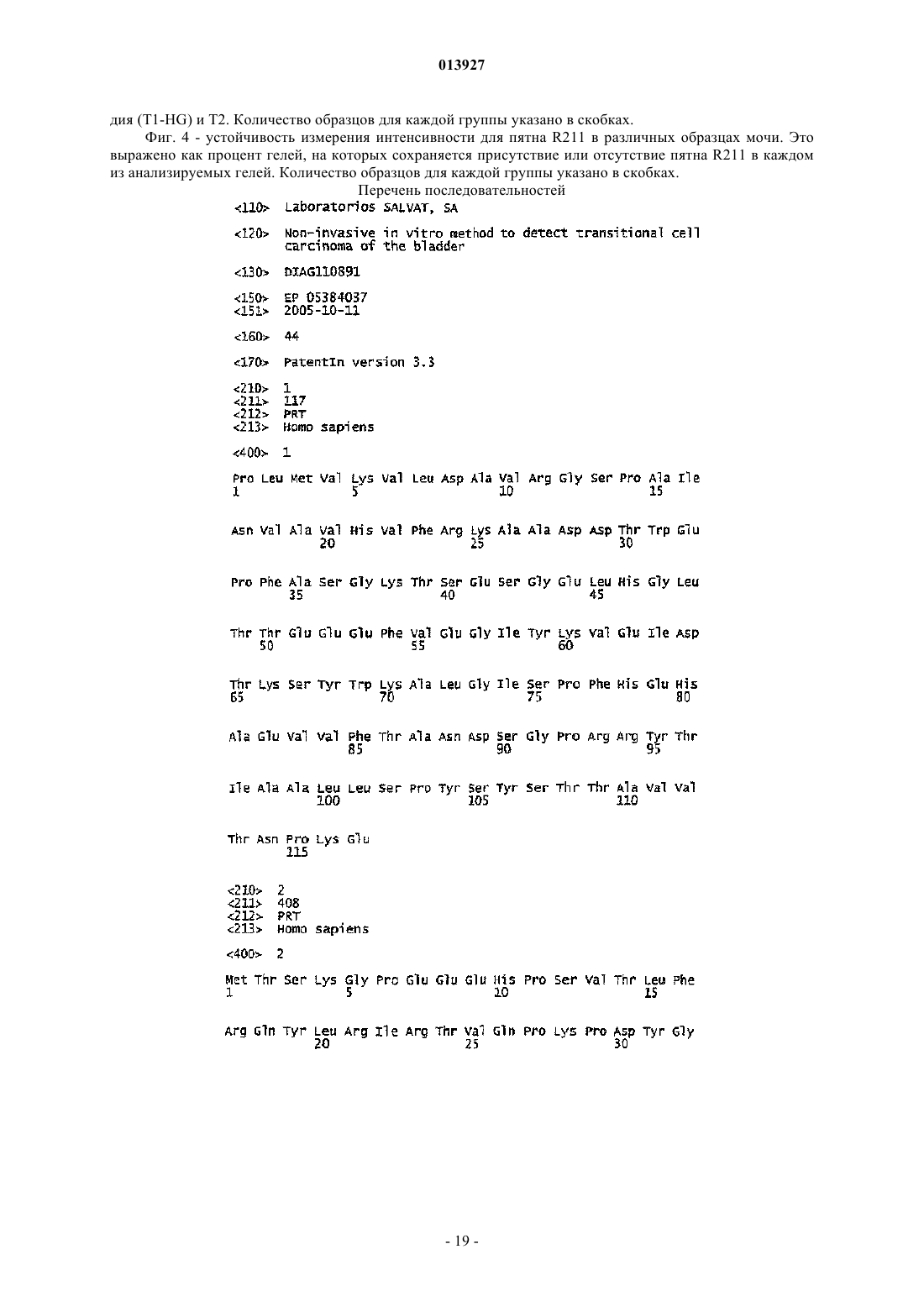 013927

дия (T1-HG) и T2. Количество образцов для каждой группы указано в скобках.

Фиг. 4 - устойчивость измерения интенсивности для пятна R211 в различных образцах мочи. Это выражено как процент гелей, на которых сохраняется присутствие или отсутствие пятна R211 в каждом из анализируемых гелей. Количество образцов для каждой группы указано в скобках.

Перечень последовательностей

<110> Laboratorios SALVAT, SA

<120> Non-invasive in vitro method to detect transitional cell carcinoma of the bladder

<130> DIAG110891

<150> EP 05384037
<151> 2005-10-11

<160> 44

<170> PatentIn version 3.3

<210> 1
<211> 117
<212> PRT
<213> Homo sapiens

<400> 1

Pro Leu Met Val Lys Val Leu Asp Ala Val Arg Gly Ser Pro Ala Ile
1 5 10 15

Asn Val Ala Val His Val Phe Arg Lys Ala Ala Asp Asp Thr Trp Glu
20 25 30

Pro Phe Ala Ser Gly Lys Thr Ser Glu Ser Gly Glu Leu His Gly Leu
35 40 45

Thr Thr Glu Glu Glu Phe Val Glu Gly Ile Tyr Lys Val Glu Ile Asp
50 55 60

Thr Lys Ser Tyr Trp Lys Ala Leu Gly Ile Ser Pro Phe His Glu His
65 70 75 80

Ala Glu Val Val Phe Thr Ala Asn Asp Ser Gly Pro Arg Arg Tyr Thr
85 90 95

Ile Ala Ala Leu Leu Ser Pro Tyr Ser Tyr Ser Thr Thr Ala Val Val
100 105 110

Thr Asn Pro Lys Glu
115

<210> 2
<211> 408
<212> PRT
<213> Homo sapiens

<400> 2

Met Thr Ser Lys Gly Pro Glu Glu Glu His Pro Ser Val Thr Leu Phe
1 5 10 15

Arg Gln Tyr Leu Arg Ile Arg Thr Val Gln Pro Lys Pro Asp Tyr Gly
20 25 30

- 19 -